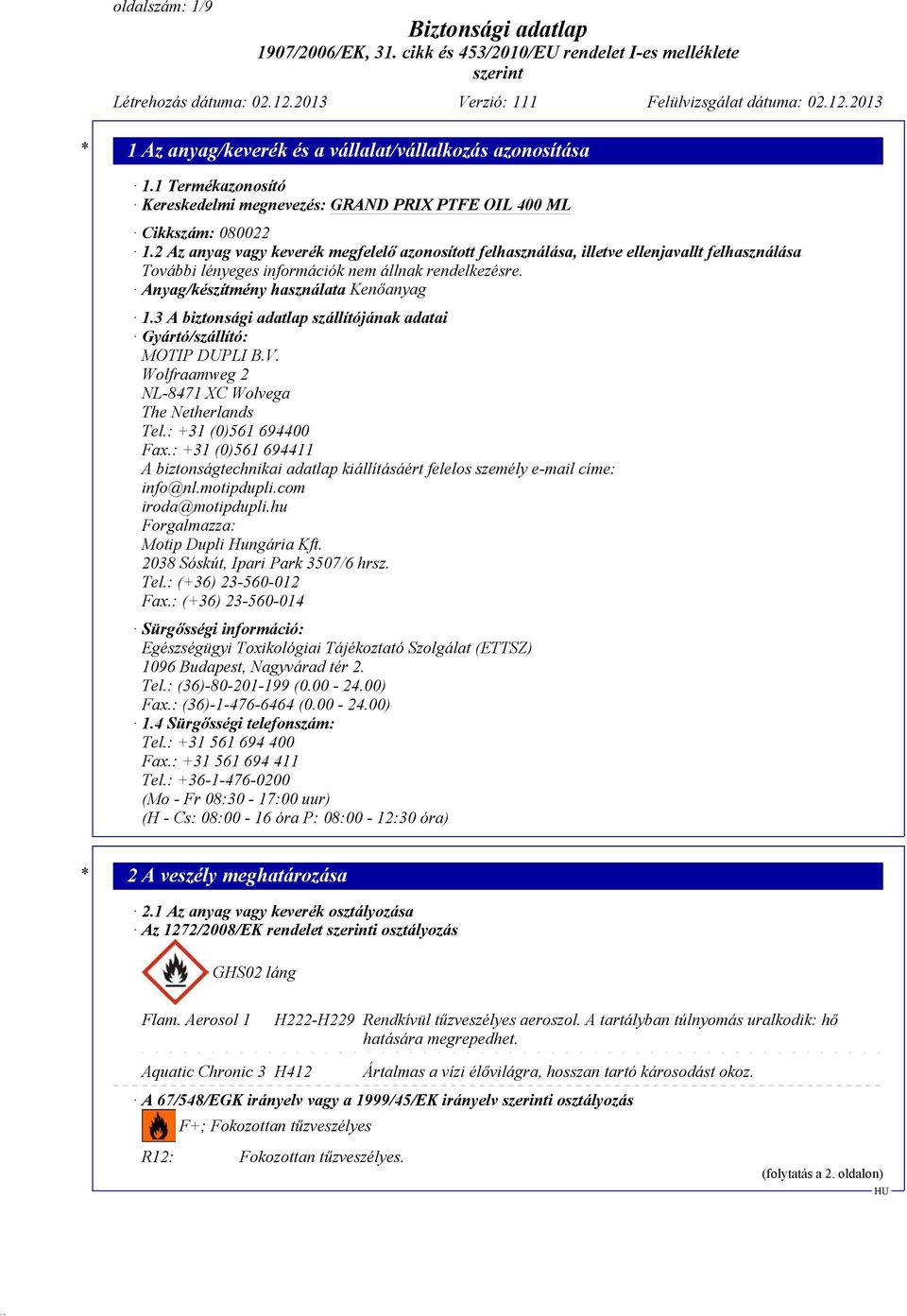 oldalszám: 1/9

Biztonsági adatlap
1907/2006/EK, 31. cikk és 453/2010/EU rendelet I-es melléklete
szerint

Létrehozás dátuma: 02.12.2013 Verzió: 111 Felülvizsgálat dátuma: 02.12.2013

* 1 Az anyag/keverék és a vállalat/vállalkozás azonosítása

· 1.1 Termékazonosító
· Kereskedelmi megnevezés: GRAND PRIX PTFE OIL 400 ML

· Cikkszám: 080022
· 1.2 Az anyag vagy keverék megfelelő azonosított felhasználása, illetve ellenjavallt felhasználása
További lényeges információk nem állnak rendelkezésre.
· Anyag/készítmény használata Kenőanyag

· 1.3 A biztonsági adatlap szállítójának adatai
· Gyártó/szállító:
MOTIP DUPLI B.V.
Wolfraamweg 2
NL-8471 XC Wolvega
The Netherlands
Tel.: +31 (0)561 694400
Fax.: +31 (0)561 694411
A biztonságtechnikai adatlap kiállításáért felelos személy e-mail címe:
info@nl.motipdupli.com
iroda@motipdupli.hu
Forgalmazza:
Motip Dupli Hungária Kft.
2038 Sóskút, Ipari Park 3507/6 hrsz.
Tel.: (+36) 23-560-012
Fax.: (+36) 23-560-014

· Sürgősségi információ:
Egészségügyi Toxikológiai Tájékoztató Szolgálat (ETTSZ)
1096 Budapest, Nagyvárad tér 2.
Tel.: (36)-80-201-199 (0.00 - 24.00)
Fax.: (36)-1-476-6464 (0.00 - 24.00)
· 1.4 Sürgősségi telefonszám:
Tel.: +31 561 694 400
Fax.: +31 561 694 411
Tel.: +36-1-476-0200
(Mo - Fr 08:30 - 17:00 uur)
(H - Cs: 08:00 - 16 óra P: 08:00 - 12:30 óra)

* 2 A veszély meghatározása

· 2.1 Az anyag vagy keverék osztályozása
· Az 1272/2008/EK rendelet szerinti osztályozás

GHS02 láng

Flam. Aerosol 1 H222-H229 Rendkívül tűzveszélyes aeroszol. A tartályban túlnyomás uralkodik: hő hatására megrepedhet.

Aquatic Chronic 3 H412 Ártalmas a vízi élővilágra, hosszan tartó károsodást okoz.

· A 67/548/EGK irányelv vagy a 1999/45/EK irányelv szerinti osztályozás
F+; Fokozottan tűzveszélyes
R12: Fokozottan tűzveszélyes.

(folytatás a 2. oldalon)
HU